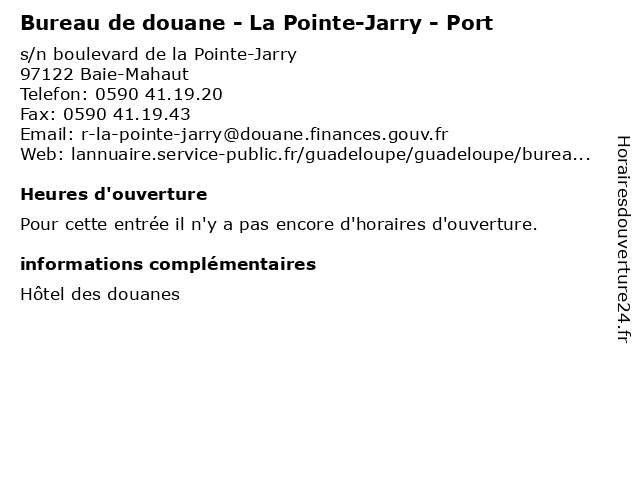 Bureau de douane - La Pointe-Jarry - Port

s/n boulevard de la Pointe-Jarry
97122 Baie-Mahaut
Telefon: 0590 41.19.20
Fax: 0590 41.19.43
Email: r-la-pointe-jarry@douane.finances.gouv.fr
Web: lannuaire.service-public.fr/guadeloupe/guadeloupe/burea...

Heures d'ouverture

Pour cette entrée il n'y a pas encore d'horaires d'ouverture.

informations complémentaires

Hôtel des douanes

Horairesdouverture24.fr